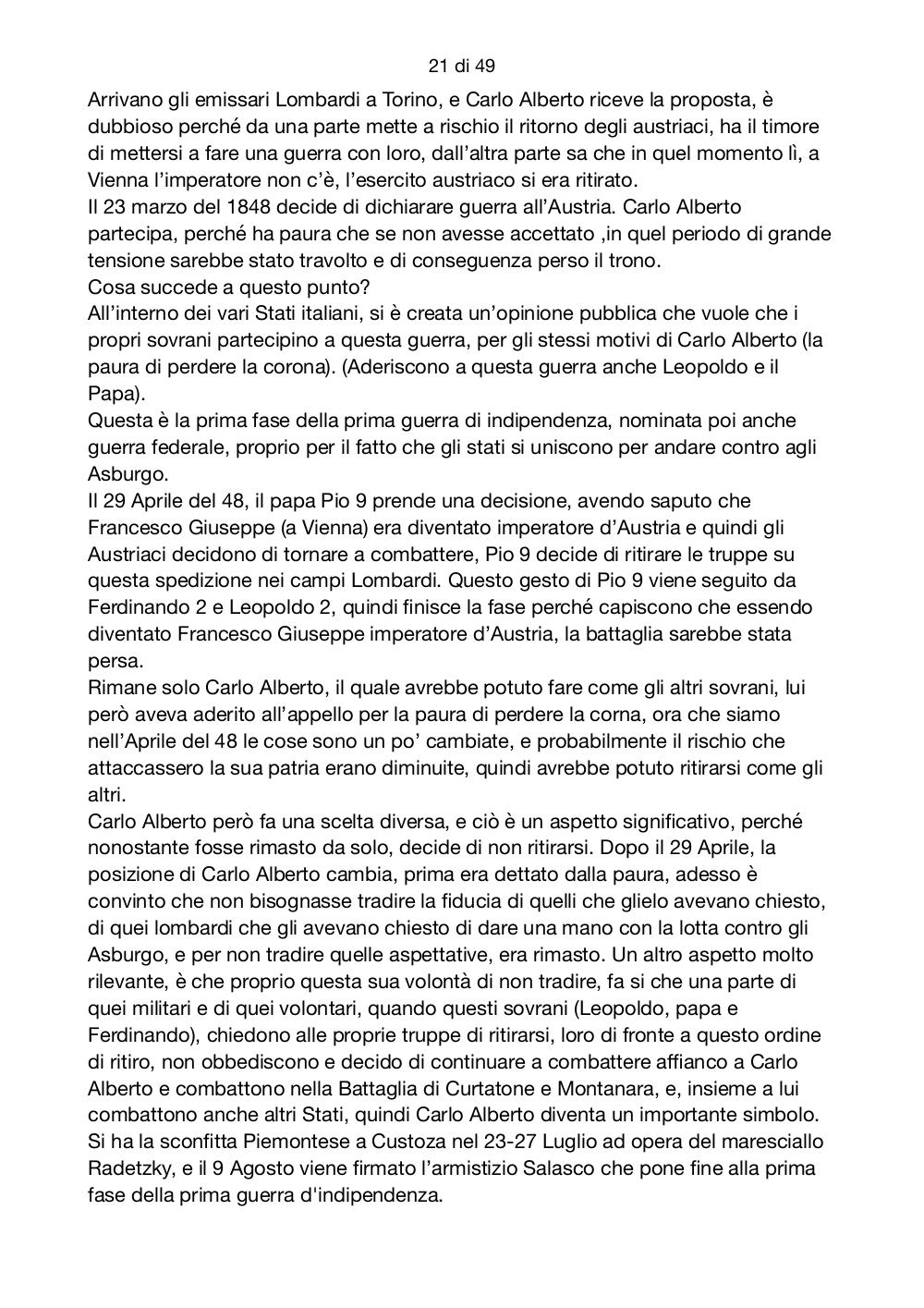 21 di 49

Arrivano gli emissari Lombardi a Torino, e Carlo Alberto riceve la proposta, è dubbioso perché da una parte mette a rischio il ritorno degli austriaci, ha il timore di mettersi a fare una guerra con loro, dall'altra parte sa che in quel momento lì, a Vienna l'imperatore non c'è, l'esercito austriaco si era ritirato.
Il 23 marzo del 1848 decide di dichiarare guerra all'Austria. Carlo Alberto partecipa, perché ha paura che se non avesse accettato ,in quel periodo di grande tensione sarebbe stato travolto e di conseguenza perso il trono.
Cosa succede a questo punto?
All'interno dei vari Stati italiani, si è creata un'opinione pubblica che vuole che i propri sovrani partecipino a questa guerra, per gli stessi motivi di Carlo Alberto (la paura di perdere la corona). (Aderiscono a questa guerra anche Leopoldo e il Papa).
Questa è la prima fase della prima guerra di indipendenza, nominata poi anche guerra federale, proprio per il fatto che gli stati si uniscono per andare contro agli Asburgo.
Il 29 Aprile del 48, il papa Pio 9 prende una decisione, avendo saputo che Francesco Giuseppe (a Vienna) era diventato imperatore d'Austria e quindi gli Austriaci decidono di tornare a combattere, Pio 9 decide di ritirare le truppe su questa spedizione nei campi Lombardi. Questo gesto di Pio 9 viene seguito da Ferdinando 2 e Leopoldo 2, quindi finisce la fase perché capiscono che essendo diventato Francesco Giuseppe imperatore d'Austria, la battaglia sarebbe stata persa.
Rimane solo Carlo Alberto, il quale avrebbe potuto fare come gli altri sovrani, lui però aveva aderito all'appello per la paura di perdere la corna, ora che siamo nell'Aprile del 48 le cose sono un po' cambiate, e probabilmente il rischio che attaccassero la sua patria erano diminuite, quindi avrebbe potuto ritirarsi come gli altri.
Carlo Alberto però fa una scelta diversa, e ciò è un aspetto significativo, perché nonostante fosse rimasto da solo, decide di non ritirarsi. Dopo il 29 Aprile, la posizione di Carlo Alberto cambia, prima era dettato dalla paura, adesso è convinto che non bisognasse tradire la fiducia di quelli che glielo avevano chiesto, di quei lombardi che gli avevano chiesto di dare una mano con la lotta contro gli Asburgo, e per non tradire quelle aspettative, era rimasto. Un altro aspetto molto rilevante, è che proprio questa sua volontà di non tradire, fa si che una parte di quei militari e di quei volontari, quando questi sovrani (Leopoldo, papa e Ferdinando), chiedono alle proprie truppe di ritirarsi, loro di fronte a questo ordine di ritiro, non obbediscono e decido di continuare a combattere affianco a Carlo Alberto e combattono nella Battaglia di Curtatone e Montanara, e, insieme a lui combattono anche altri Stati, quindi Carlo Alberto diventa un importante simbolo.
Si ha la sconfitta Piemontese a Custoza nel 23-27 Luglio ad opera del maresciallo Radetzky, e il 9 Agosto viene firmato l'armistizio Salasco che pone fine alla prima fase della prima guerra d'indipendenza.